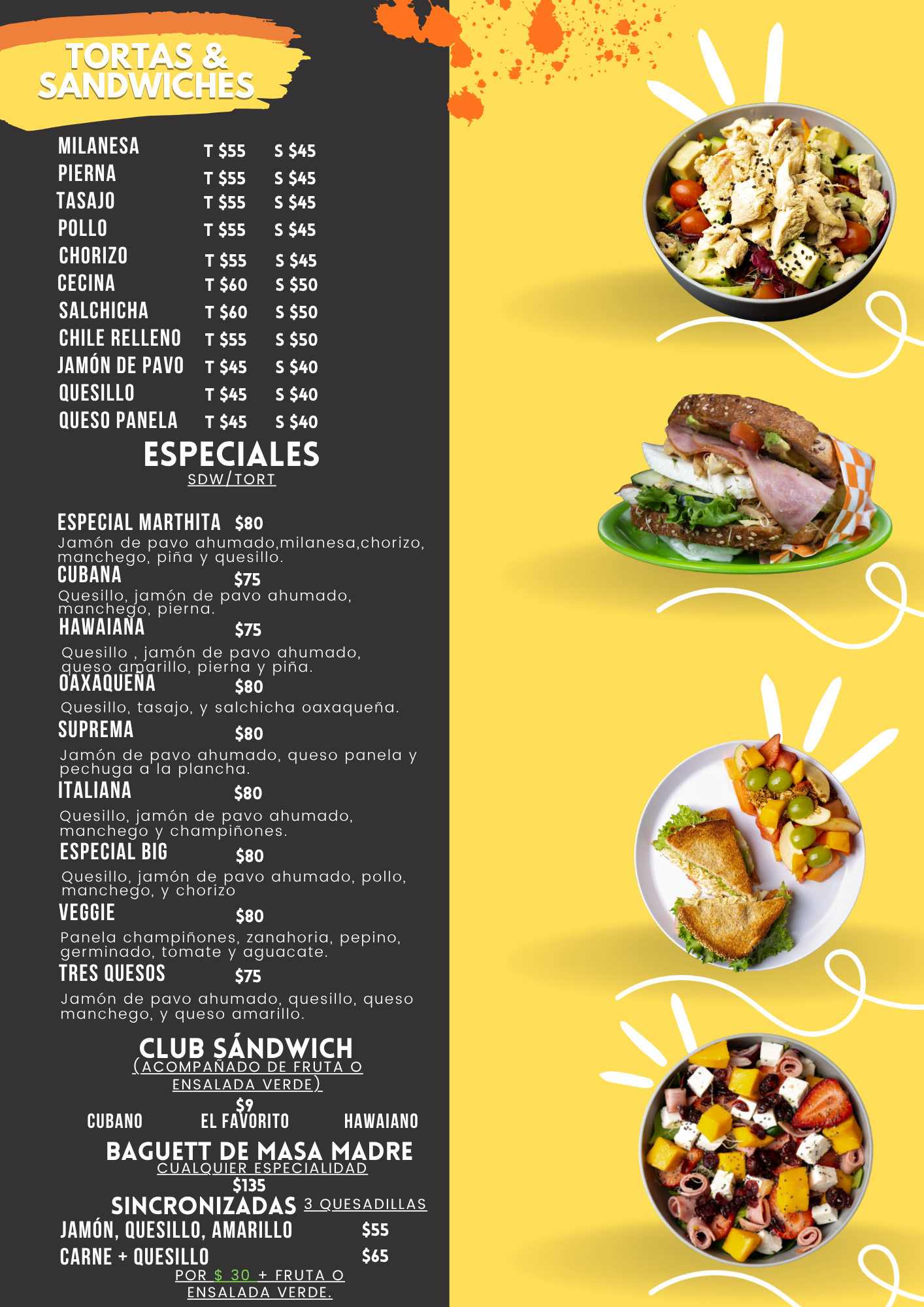 TORTAS &
SANDWICHES

MILANESA T $55 S $45
PIERNA T $55 S $45
TASAJO T $55 S $45
POLLO T $55 S $45
CHORIZO T $55 S $45
CECINA T $60 S $50
SALCHICHA T $60 S $50
CHILE RELLENO T $55 S $50
JAMÓN DE PAVO T $45 S $40
QUESILLO T $45 S $40
QUESO PANELA T $45 S $40

ESPECIALES
SDW/TORT

ESPECIAL MARTHITA $80
Jamón de pavo ahumado,milanesa,chorizo, manchego, piña y quesillo.

CUBANA $75
Quesillo, jamón de pavo ahumado, manchego, pierna.

HAWAIANA $75
Quesillo , jamón de pavo ahumado, queso amarillo, pierna y piña.

OAXAQUEÑA $80
Quesillo, tasajo, y salchicha oaxaqueña.

SUPREMA $80
Jamón de pavo ahumado, queso panela y pechuga a la plancha.

ITALIANA $80
Quesillo, jamón de pavo ahumado, manchego y champiñones.

ESPECIAL BIG $80
Quesillo, jamón de pavo ahumado, pollo, manchego, y chorizo

VEGGIE $80
Panela champiñones, zanahoria, pepino, germinado, tomate y aguacate.

TRES QUESOS $75
Jamón de pavo ahumado, quesillo, queso manchego, y queso amarillo.

CLUB SÁNDWICH
(ACOMPAÑADO DE FRUTA O ENSALADA VERDE)
$9
CUBANO EL FAVORITO HAWAIANO

BAGUETT DE MASA MADRE
CUALQUIER ESPECIALIDAD
$135

SINCRONIZADAS 3 QUESADILLAS
JAMÓN, QUESILLO, AMARILLO $55
CARNE + QUESILLO $65
POR $ 30 + FRUTA O ENSALADA VERDE.